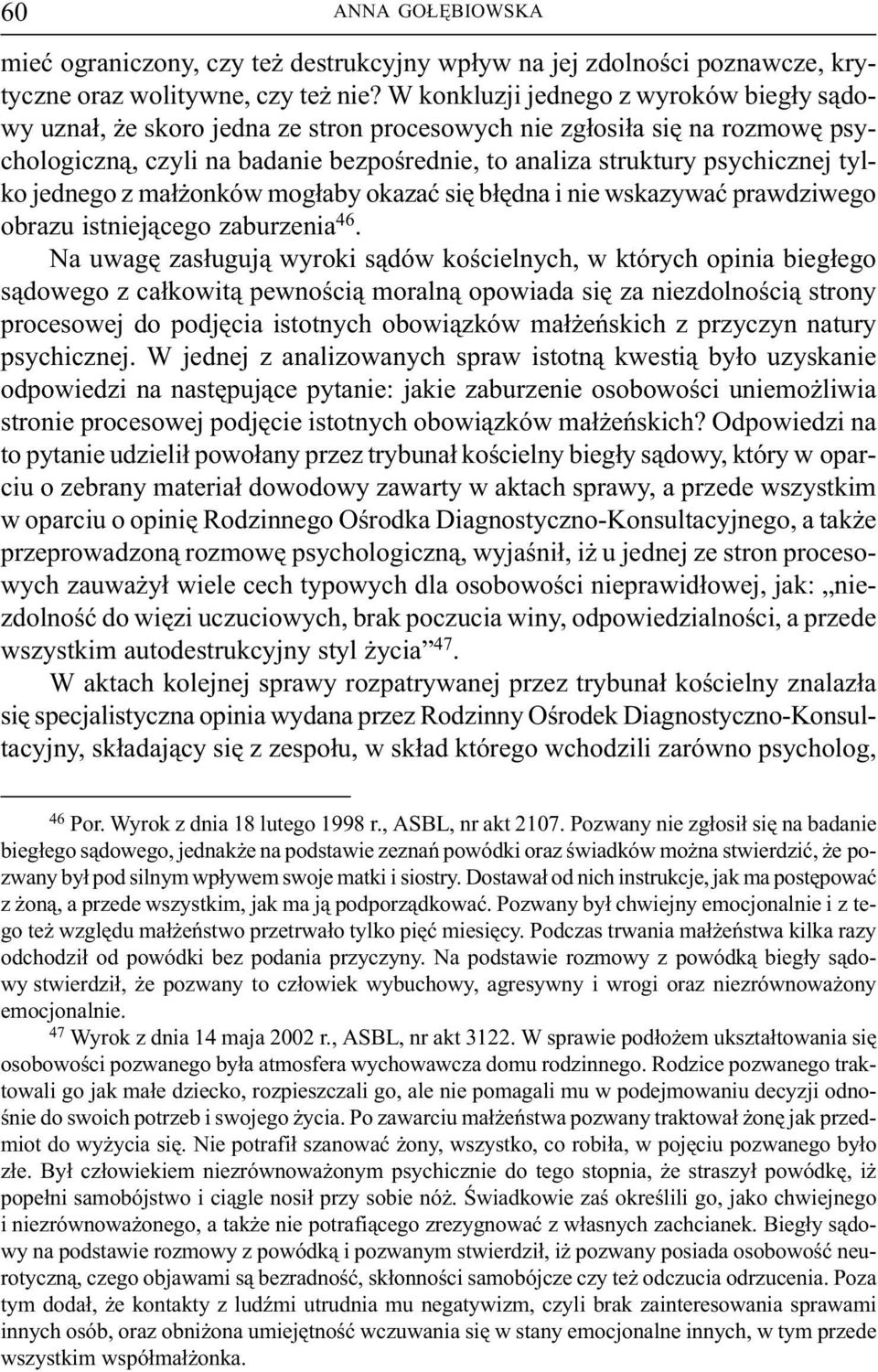 60 ANNA GOŁĘBIOWSKA

mieć ograniczony, czy też destrukcyjny wpływ na jej zdolności poznawcze, krytyczne oraz wolitywne, czy też nie? W konkluzji jednego z wyroków biegły sądowy uznał, że skoro jedna ze stron procesowych nie zgłosiła się na rozmowę psychologiczną, czyli na badanie bezpośrednie, to analiza struktury psychicznej tylko jednego z małżonków mogłaby okazać się błędna i nie wskazywać prawdziwego obrazu istniejącego zaburzenia$^{46}$.

Na uwagę zasługują wyroki sądów kościelnych, w których opinia biegłego sądowego z całkowitą pewnością moralną opowiada się za niezdolnością strony procesowej do podjęcia istotnych obowiązków małżeńskich z przyczyn natury psychicznej. W jednej z analizowanych spraw istotną kwestią było uzyskanie odpowiedzi na następujące pytanie: jakie zaburzenie osobowości uniemożliwia stronie procesowej podjęcie istotnych obowiązków małżeńskich? Odpowiedzi na to pytanie udzielił powołany przez trybunał kościelny biegły sądowy, który w oparciu o zebrany materiał dowodowy zawarty w aktach sprawy, a przede wszystkim w oparciu o opinię Rodzinnego Ośrodka Diagnostyczno-Konsultacyjnego, a także przeprowadzoną rozmowę psychologiczną, wyjaśnił, iż u jednej ze stron procesowych zauważył wiele cech typowych dla osobowości nieprawidłowej, jak: „niezdolność do więzi uczuciowych, brak poczucia winy, odpowiedzialności, a przede wszystkim autodestrukcyjny styl życia”$^{47}$.

W aktach kolejnej sprawy rozpatrywanej przez trybunał kościelny znalazła się specjalistyczna opinia wydana przez Rodzinny Ośrodek Diagnostyczno-Konsultacyjny, składający się z zespołu, w skład którego wchodzili zarówno psycholog,

$^{46}$ Por. Wyrok z dnia 18 lutego 1998 r., ASBL, nr akt 2107. Pozwany nie zgłosił się na badanie biegłego sądowego, jednakże na podstawie zeznań powódki oraz świadków można stwierdzić, że pozwany był pod silnym wpływem swoje matki i siostry. Dostawał od nich instrukcje, jak ma postępować z żoną, a przede wszystkim, jak ma ją podporządkować. Pozwany był chwiejny emocjonalnie i z tego też względu małżeństwo przetrwało tylko pięć miesięcy. Podczas trwania małżeństwa kilka razy odchodził od powódki bez podania przyczyny. Na podstawie rozmowy z powódką biegły sądowy stwierdził, że pozwany to człowiek wybuchowy, agresywny i wrogi oraz niezrównoważony emocjonalnie.

$^{47}$ Wyrok z dnia 14 maja 2002 r., ASBL, nr akt 3122. W sprawie podłożem ukształtowania się osobowości pozwanego była atmosfera wychowawcza domu rodzinnego. Rodzice pozwanego traktowali go jak małe dziecko, rozpieszczali go, ale nie pomagali mu w podejmowaniu decyzji odnośnie do swoich potrzeb i swojego życia. Po zawarciu małżeństwa pozwany traktował żonę jak przedmiot do wyżycia się. Nie potrafił szanować żony, wszystko, co robiła, w pojęciu pozwanego było złe. Był człowiekiem niezrównoważonym psychicznie do tego stopnia, że straszył powódkę, iż popełni samobójstwo i ciągle nosił przy sobie nóż. Świadkowie zaś określili go, jako chwiejnego i niezrównoważonego, a także nie potrafiącego zrezygnować z własnych zachcianek. Biegły sądowy na podstawie rozmowy z powódką i pozwanym stwierdził, iż pozwany posiada osobowość neurotyczną, czego objawami są bezradność, skłonności samobójcze czy też odczucia odrzucenia. Poza tym dodał, że kontakty z ludźmi utrudnia mu negatywizm, czyli brak zainteresowania sprawami innych osób, oraz obniżona umiejętność wczuwania się w stany emocjonalne innych, w tym przede wszystkim współmałżonka.